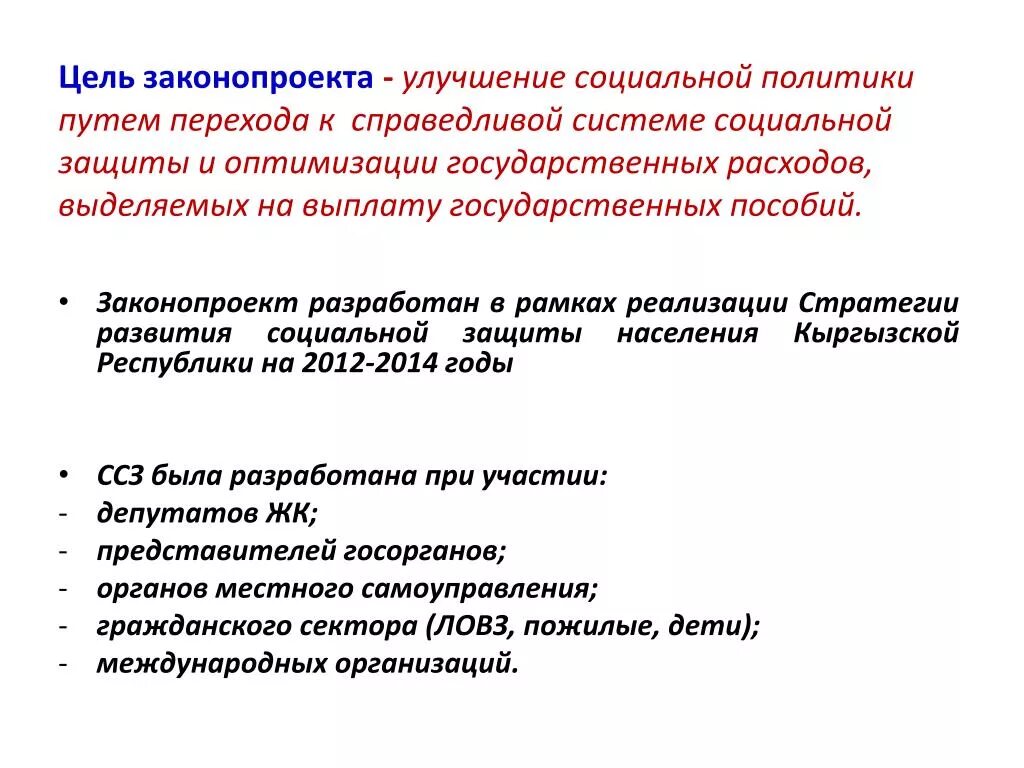 Цель законопроекта - улучшение социальной политики путем перехода к справедливой системе социальной защиты и оптимизации государственных расходов, выделяемых на выплату государственных пособий.

• Законопроект разработан в рамках реализации Стратегии развития социальной защиты населения Кыргызской Республики на 2012-2014 годы

• ССЗ была разработана при участии:
- депутатов ЖК;
- представителей госорганов;
- органов местного самоуправления;
- гражданского сектора (ЛОВЗ, пожилые, дети);
- международных организаций.